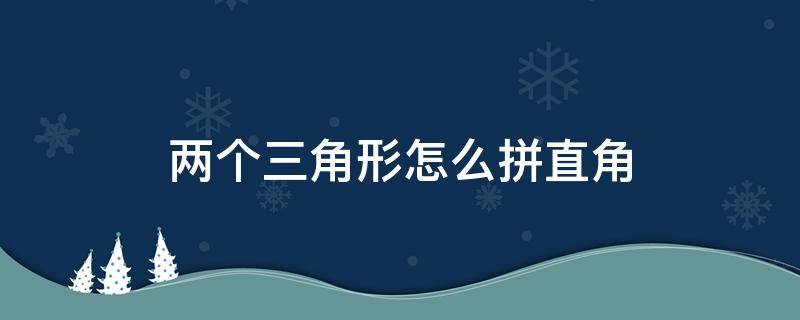 两个三角形怎么拼直角